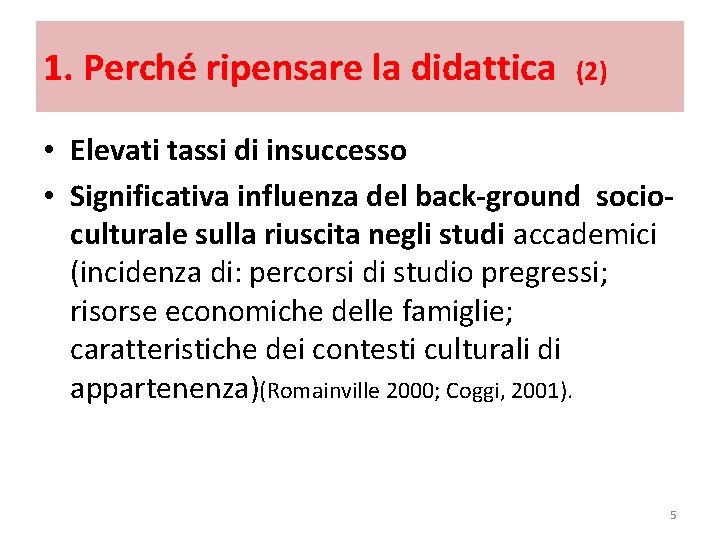 1. Perché ripensare la didattica (2)

• Elevati tassi di insuccesso

• Significativa influenza del back-ground socio-culturale sulla riuscita negli studi accademici (incidenza di: percorsi di studio pregressi; risorse economiche delle famiglie; caratteristiche dei contesti culturali di appartenenza)(Romainville 2000; Coggi, 2001).

5